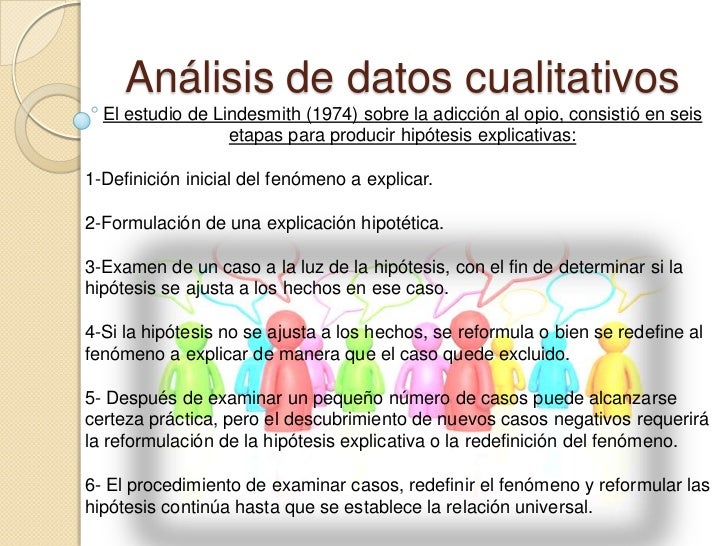 Análisis de datos cualitativos

El estudio de Lindesmith (1974) sobre la adicción al opio, consistió en seis etapas para producir hipótesis explicativas:

1-Definición inicial del fenómeno a explicar.

2-Formulación de una explicación hipotética.

3-Examen de un caso a la luz de la hipótesis, con el fin de determinar si la hipótesis se ajusta a los hechos en ese caso.

4-Si la hipótesis no se ajusta a los hechos, se reformula o bien se redefine al fenómeno a explicar de manera que el caso quede excluido.

5- Después de examinar un pequeño número de casos puede alcanzarse certeza práctica, pero el descubrimiento de nuevos casos negativos requerirá la reformulación de la hipótesis explicativa o la redefinición del fenómeno.

6- El procedimiento de examinar casos, redefinir el fenómeno y reformular las hipótesis continúa hasta que se establece la relación universal.